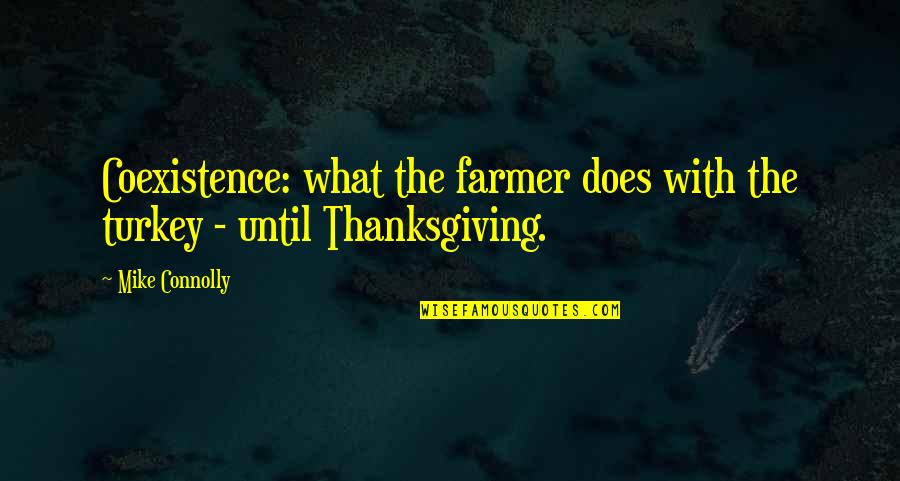 Coexistence: what the farmer does with the turkey - until Thanksgiving.

~ Mike Connolly

WISEFAMOUSQUOTES.COM